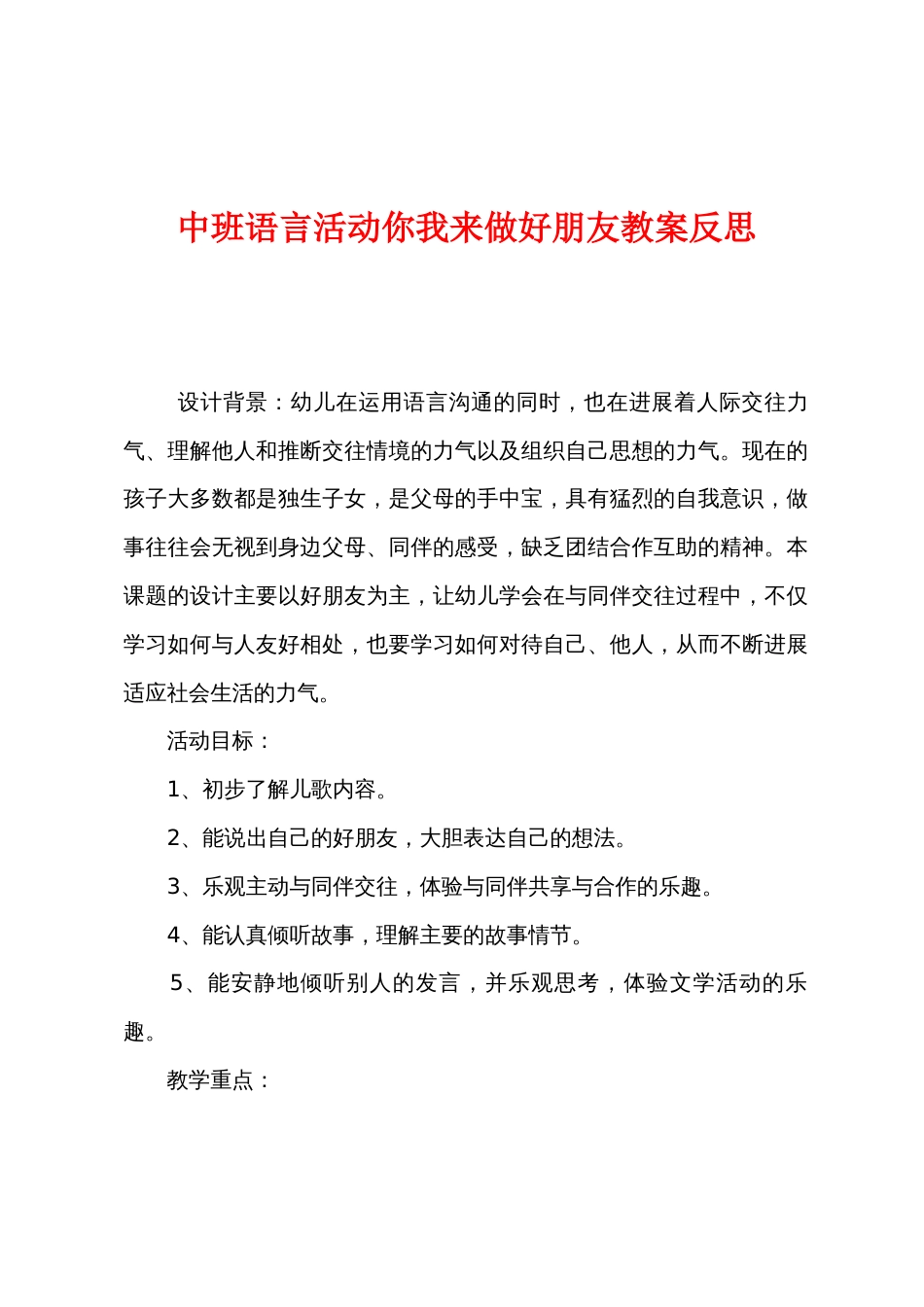 中班语言活动你我来做好朋友教案反思

设计背景：幼儿在运用语言沟通的同时，也在进展着人际交往力气、理解他人和推断交往情境的力气以及组织自己思想的力气。现在的孩子大多数都是独生子女，是父母的手中宝，具有猛烈的自我意识，做事往往会无视到身边父母、同伴的感受，缺乏团结合作互助的精神。本课题的设计主要以好朋友为主，让幼儿学会在与同伴交往过程中，不仅学习如何与人友好相处，也要学习如何对待自己、他人，从而不断进展适应社会生活的力气。

活动目标：

1、初步了解儿歌内容。

2、能说出自己的好朋友，大胆表达自己的想法。

3、乐观主动与同伴交往，体验与同伴共享与合作的乐趣。

4、能认真倾听故事，理解主要的故事情节。

5、能安静地倾听别人的发言，并乐观思考，体验文学活动的乐趣。

教学重点：